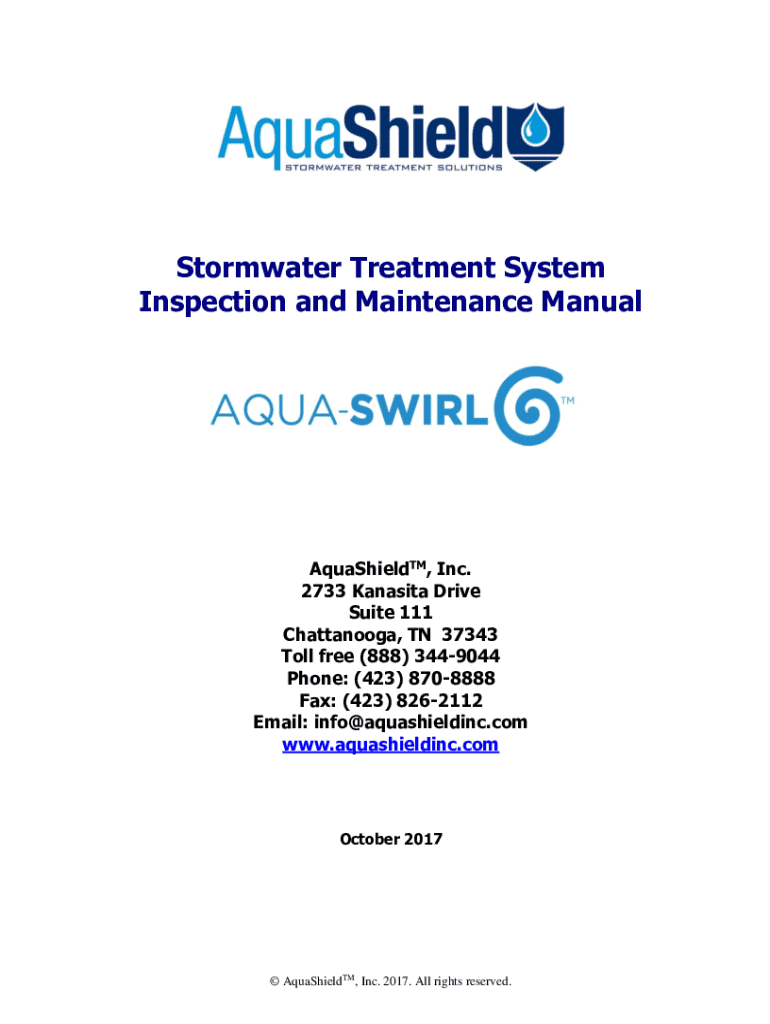 AquaShield
STORMWATER TREATMENT SOLUTIONS

Stormwater Treatment System Inspection and Maintenance Manual

AQUA-SWIRL™

AquaShield™, Inc.
2733 Kanasita Drive
Suite 111
Chattanooga, TN 37343
Toll free (888) 344-9044
Phone: (423) 870-8888
Fax: (423) 826-2112
Email: info@aquashieldinc.com
www.aquashieldinc.com

October 2017

© AquaShield™, Inc. 2017. All rights reserved.